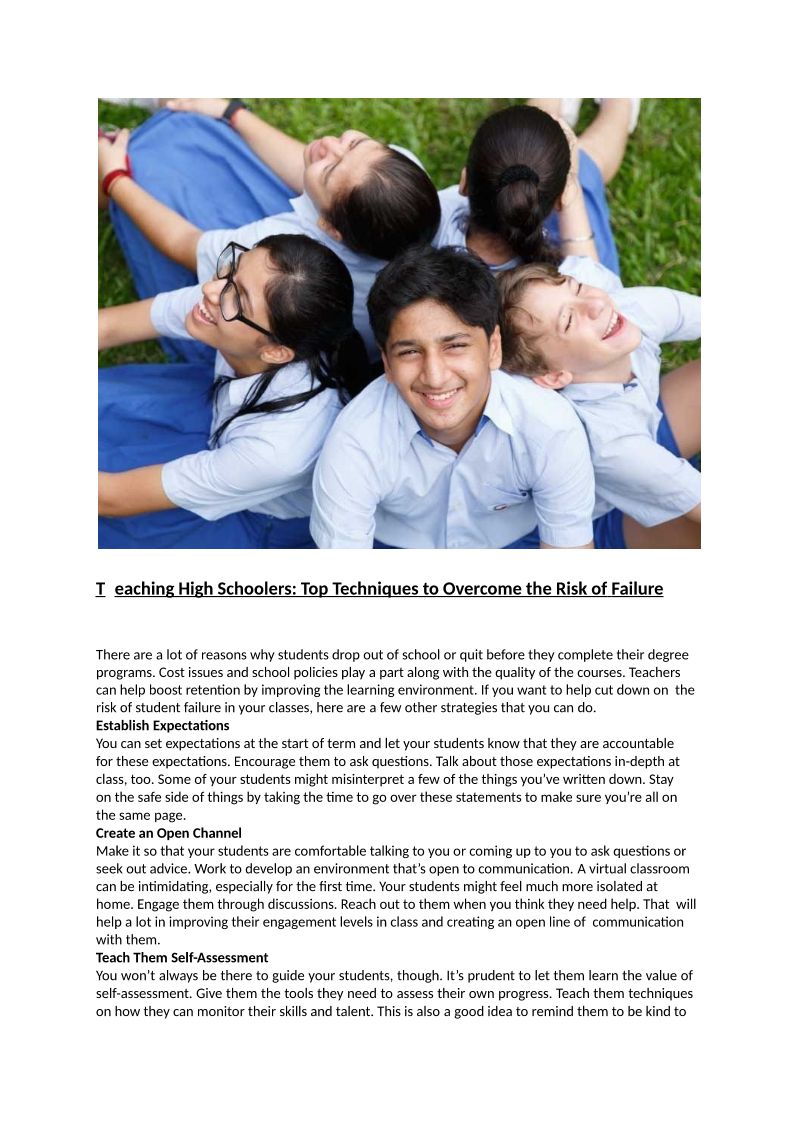 T eaching High Schoolers: Top Techniques to Overcome the Risk of Failure

There are a lot of reasons why students drop out of school or quit before they complete their degree programs. Cost issues and school policies play a part along with the quality of the courses. Teachers can help boost retention by improving the learning environment. If you want to help cut down on the risk of student failure in your classes, here are a few other strategies that you can do.

Establish Expectations

You can set expectations at the start of term and let your students know that they are accountable for these expectations. Encourage them to ask questions. Talk about those expectations in-depth at class, too. Some of your students might misinterpret a few of the things you've written down. Stay on the safe side of things by taking the time to go over these statements to make sure you're all on the same page.

Create an Open Channel

Make it so that your students are comfortable talking to you or coming up to you to ask questions or seek out advice. Work to develop an environment that's open to communication. A virtual classroom can be intimidating, especially for the first time. Your students might feel much more isolated at home. Engage them through discussions. Reach out to them when you think they need help. That will help a lot in improving their engagement levels in class and creating an open line of communication with them.

Teach Them Self-Assessment

You won't always be there to guide your students, though. It's prudent to let them learn the value of self-assessment. Give them the tools they need to assess their own progress. Teach them techniques on how they can monitor their skills and talent. This is also a good idea to remind them to be kind to